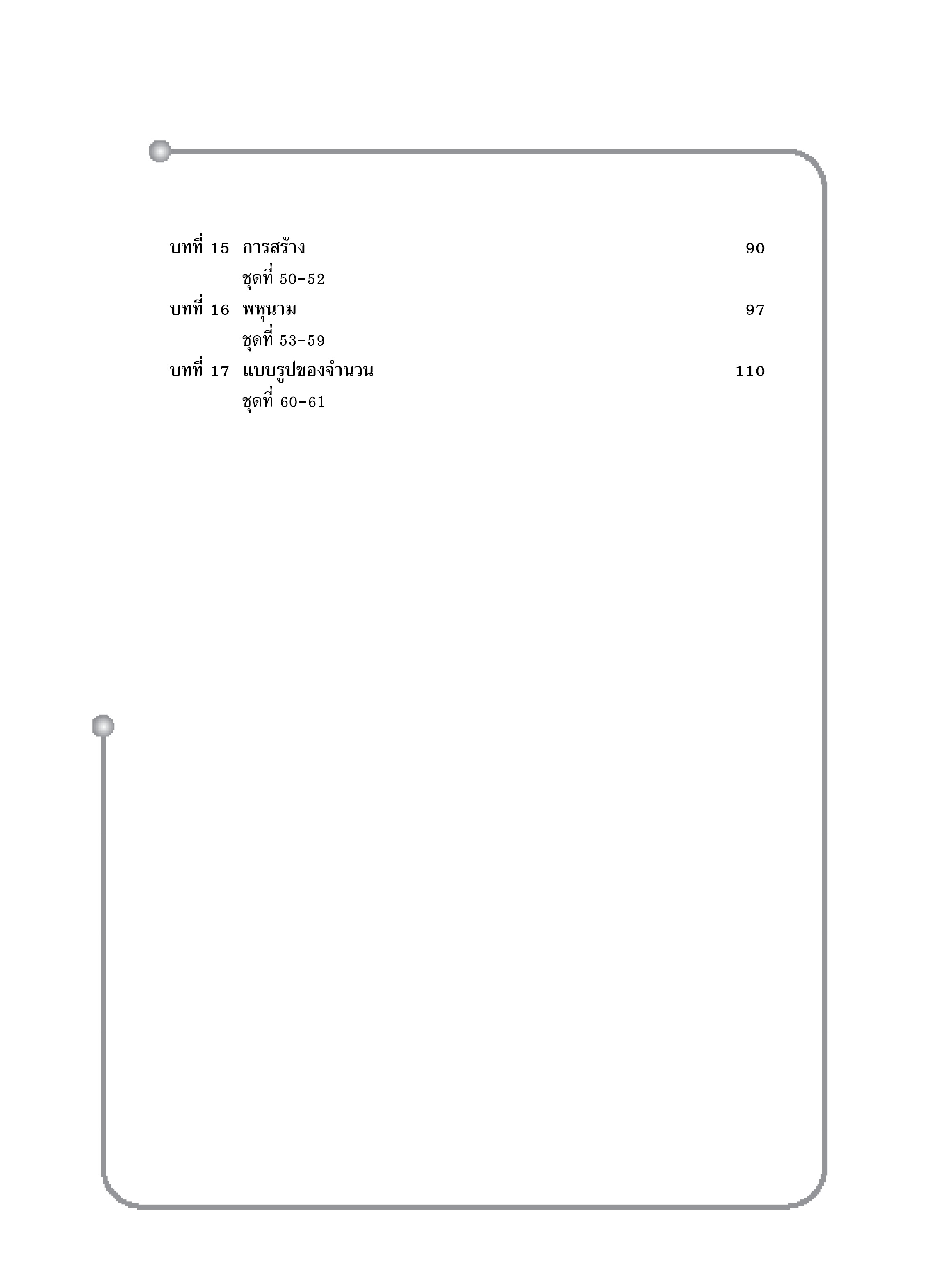 บทที่ 15 การสร้าง 90
ชุดที่ 50-52
บทที่ 16 พหุนาม 97
ชุดที่ 53-59
บทที่ 17 แบบรูปของจำนวน 110
ชุดที่ 60-61